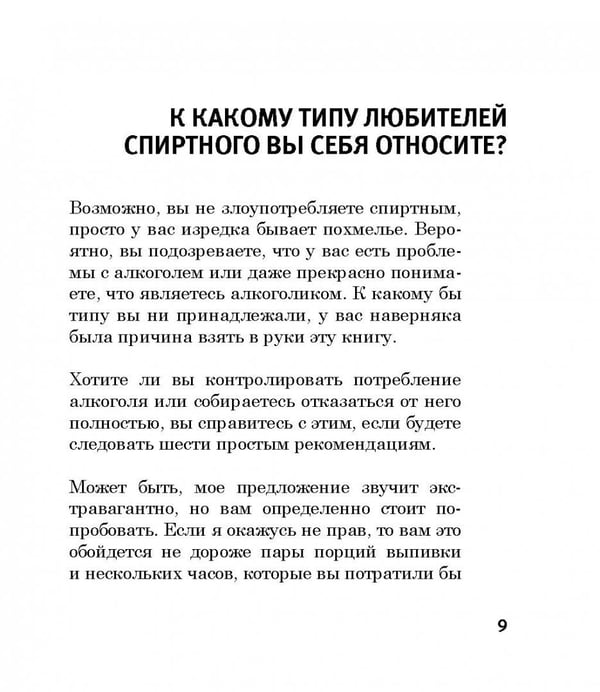 К КАКОМУ ТИПУ ЛЮБИТЕЛЕЙ
СПИРТНОГО ВЫ СЕБЯ ОТНОСИТЕ?

Возможно, вы не злоупотребляете спиртным, просто у вас изредка бывает похмелье. Вероятно, вы подозреваете, что у вас есть проблемы с алкоголем или даже прекрасно понимаете, что являетесь алкоголиком. К какому бы типу вы ни принадлежали, у вас наверняка была причина взять в руки эту книгу.

Хотите ли вы контролировать потребление алкоголя или собираетесь отказаться от него полностью, вы справитесь с этим, если будете следовать шести простым рекомендациям.

Может быть, мое предложение звучит экстравагантно, но вам определенно стоит попробовать. Если я окажусь не прав, то вам это обойдется не дороже пары порций выпивки и нескольких часов, которые вы потратили бы

9